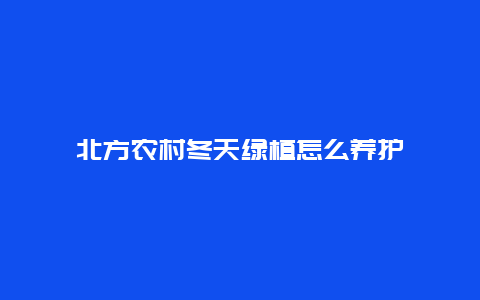 北方农村冬天绿植怎么养护